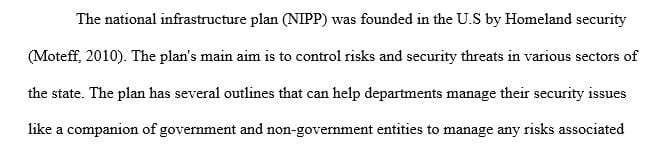 The national infrastructure plan (NIPP) was founded in the U.S by Homeland security (Moteff, 2010). The plan's main aim is to control risks and security threats in various sectors of the state. The plan has several outlines that can help departments manage their security issues like a companion of government and non-government entities to manage any risks associated